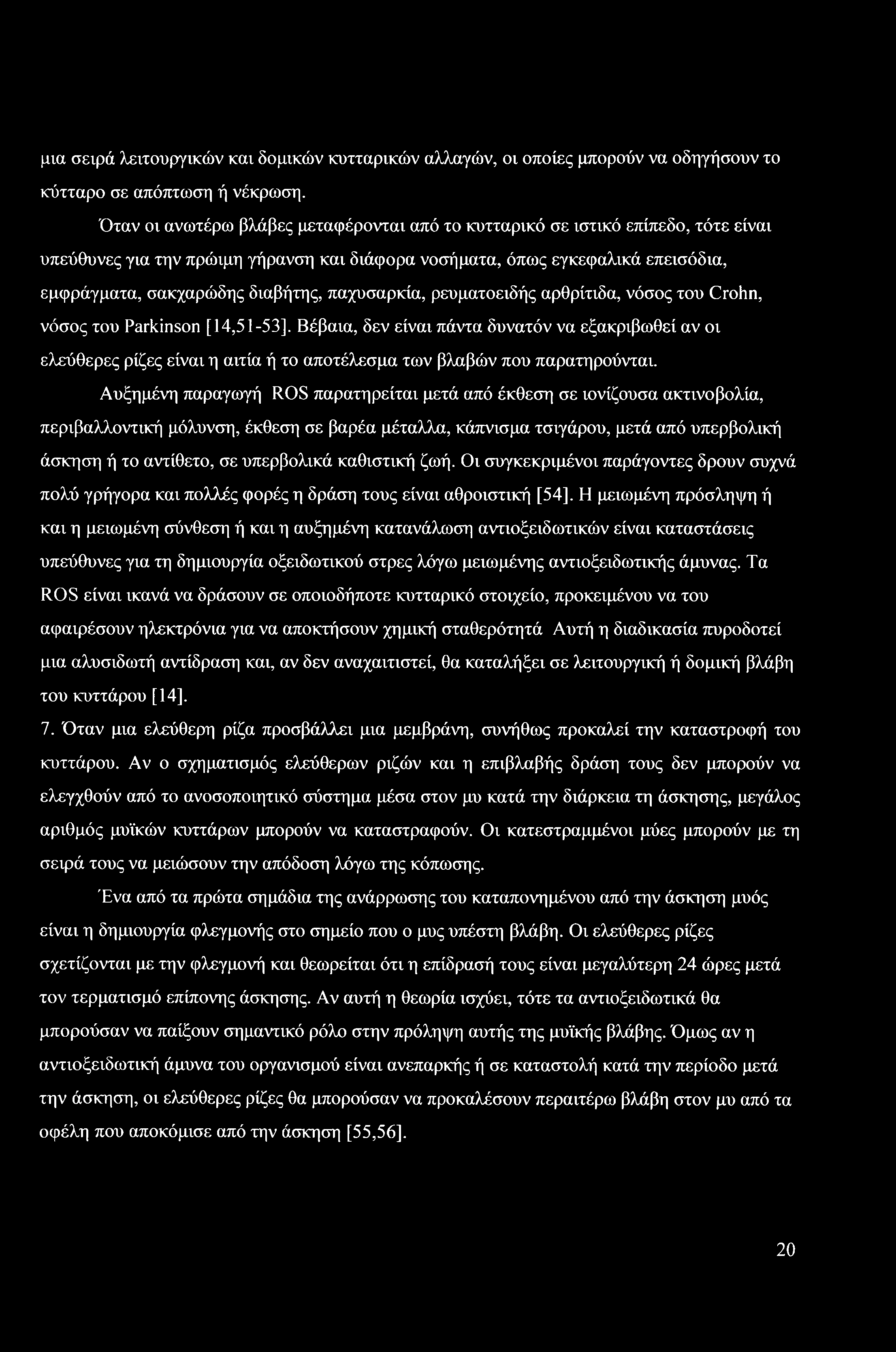 μια σειρά λειτουργικών και δομικών κυτταρικών αλλαγών, οι οποίες μπορούν να οδηγήσουν το κύτταρο σε απόπτωση ή νέκρωση.

Όταν οι ανωτέρω βλάβες μεταφέρονται από το κυτταρικό σε ιστικό επίπεδο, τότε είναι υπεύθυνες για την πρώιμη γήρανση και διάφορα νοσήματα, όπως εγκεφαλικά επεισόδια, εμφράγματα, σακχαρώδης διαβήτης, παχυσαρκία, ρευματοειδής αρθρίτιδα, νόσος του Crohn, νόσος του Parkinson [14,51-53]. Βέβαια, δεν είναι πάντα δυνατόν να εξακριβωθεί αν οι ελεύθερες ρίζες είναι η αιτία ή το αποτέλεσμα των βλαβών που παρατηρούνται.

Αυξημένη παραγωγή ROS παρατηρείται μετά από έκθεση σε ιονίζουσα ακτινοβολία, περιβαλλοντική μόλυνση, έκθεση σε βαρέα μέταλλα, κάπνισμα τσιγάρου, μετά από υπερβολική άσκηση ή το αντίθετο, σε υπερβολικά καθιστική ζωή. Οι συγκεκριμένοι παράγοντες δρουν συχνά πολύ γρήγορα και πολλές φορές η δράση τους είναι αθροιστική [54]. Η μειωμένη πρόσληψη ή και η μειωμένη σύνθεση ή και η αυξημένη κατανάλωση αντιοξειδωτικών είναι καταστάσεις υπεύθυνες για τη δημιουργία οξειδωτικού στρες λόγω μειωμένης αντιοξειδωτικής άμυνας. Τα ROS είναι ικανά να δράσουν σε οποιοδήποτε κυτταρικό στοιχείο, προκειμένου να του αφαιρέσουν ηλεκτρόνια για να αποκτήσουν χημική σταθερότητά Αυτή η διαδικασία πυροδοτεί μια αλυσιδωτή αντίδραση και, αν δεν αναχαιτιστεί, θα καταλήξει σε λειτουργική ή δομική βλάβη του κυττάρου [14].

7. Όταν μια ελεύθερη ρίζα προσβάλλει μια μεμβράνη, συνήθως προκαλεί την καταστροφή του κυττάρου. Αν ο σχηματισμός ελεύθερων ριζών και η επιβλαβής δράση τους δεν μπορούν να ελεγχθούν από το ανοσοποιητικό σύστημα μέσα στον μυ κατά την διάρκεια τη άσκησης, μεγάλος αριθμός μυϊκών κυττάρων μπορούν να καταστραφούν. Οι κατεστραμμένοι μύες μπορούν με τη σειρά τους να μειώσουν την απόδοση λόγω της κόπωσης.

Ένα από τα πρώτα σημάδια της ανάρρωσης του καταπονημένου από την άσκηση μυός είναι η δημιουργία φλεγμονής στο σημείο που ο μυς υπέστη βλάβη. Οι ελεύθερες ρίζες σχετίζονται με την φλεγμονή και θεωρείται ότι η επίδρασή τους είναι μεγαλύτερη 24 ώρες μετά τον τερματισμό επίπονης άσκησης. Αν αυτή η θεωρία ισχύει, τότε τα αντιοξειδωτικά θα μπορούσαν να παίξουν σημαντικό ρόλο στην πρόληψη αυτής της μυϊκής βλάβης. Όμως αν η αντιοξειδωτική άμυνα του οργανισμού είναι ανεπαρκής ή σε καταστολή κατά την περίοδο μετά την άσκηση, οι ελεύθερες ρίζες θα μπορούσαν να προκαλέσουν περαιτέρω βλάβη στον μυ από τα οφέλη που αποκόμισε από την άσκηση [55,56].

20